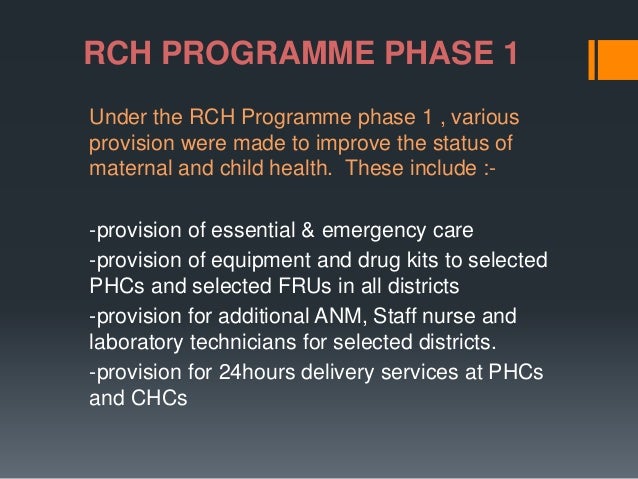 RCH PROGRAMME PHASE 1

Under the RCH Programme phase 1 , various provision were made to improve the status of maternal and child health. These include :-

-provision of essential & emergency care
-provision of equipment and drug kits to selected PHCs and selected FRUs in all districts
-provision for additional ANM, Staff nurse and laboratory technicians for selected districts.
-provision for 24hours delivery services at PHCs and CHCs